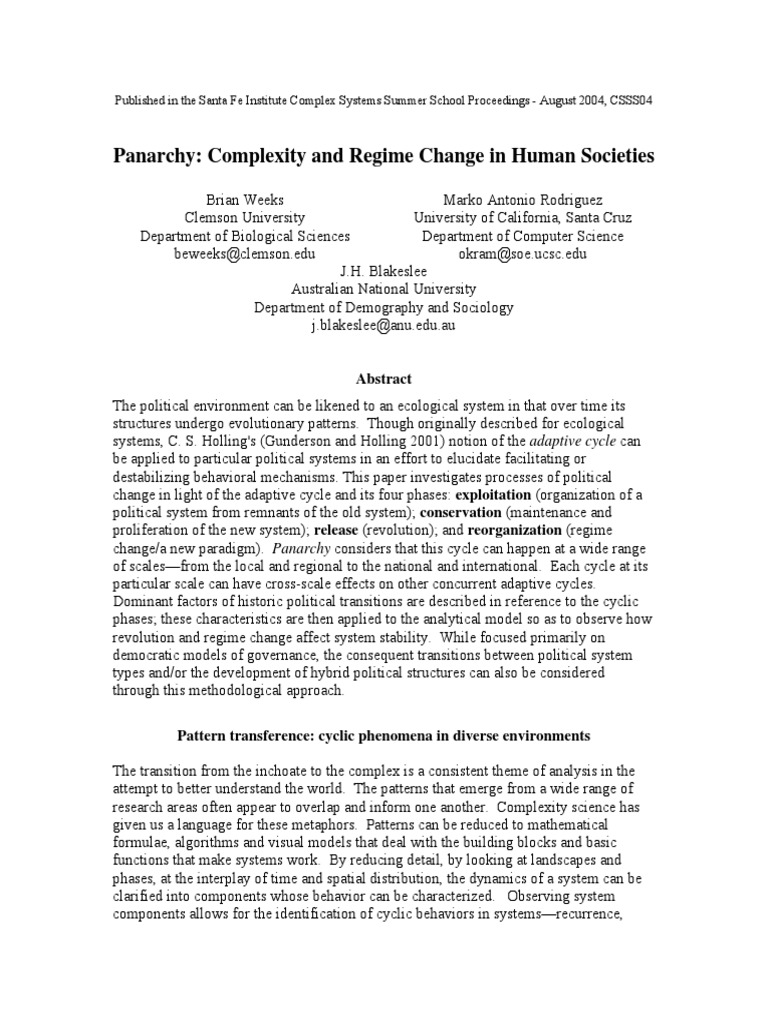 Published in the Santa Fe Institute Complex Systems Summer School Proceedings - August 2004, CSSS04

Panarchy: Complexity and Regime Change in Human Societies

Brian Weeks
Clemson University
Department of Biological Sciences
beweeks@clemson.edu

Marko Antonio Rodriguez
University of California, Santa Cruz
Department of Computer Science
okram@soe.ucsc.edu

J.H. Blakeslee
Australian National University
Department of Demography and Sociology
j.blakeslee@anu.edu.au

Abstract

The political environment can be likened to an ecological system in that over time its structures undergo evolutionary patterns. Though originally described for ecological systems, C. S. Holling's (Gunderson and Holling 2001) notion of the adaptive cycle can be applied to particular political systems in an effort to elucidate facilitating or destabilizing behavioral mechanisms. This paper investigates processes of political change in light of the adaptive cycle and its four phases: exploitation (organization of a political system from remnants of the old system); conservation (maintenance and proliferation of the new system); release (revolution); and reorganization (regime change/a new paradigm). Panarchy considers that this cycle can happen at a wide range of scales—from the local and regional to the national and international. Each cycle at its particular scale can have cross-scale effects on other concurrent adaptive cycles. Dominant factors of historic political transitions are described in reference to the cyclic phases; these characteristics are then applied to the analytical model so as to observe how revolution and regime change affect system stability. While focused primarily on democratic models of governance, the consequent transitions between political system types and/or the development of hybrid political structures can also be considered through this methodological approach.

Pattern transference: cyclic phenomena in diverse environments

The transition from the inchoate to the complex is a consistent theme of analysis in the attempt to better understand the world. The patterns that emerge from a wide range of research areas often appear to overlap and inform one another. Complexity science has given us a language for these metaphors. Patterns can be reduced to mathematical formulae, algorithms and visual models that deal with the building blocks and basic functions that make systems work. By reducing detail, by looking at landscapes and phases, at the interplay of time and spatial distribution, the dynamics of a system can be clarified into components whose behavior can be characterized. Observing system components allows for the identification of cyclic behaviors in systems—recurrence,